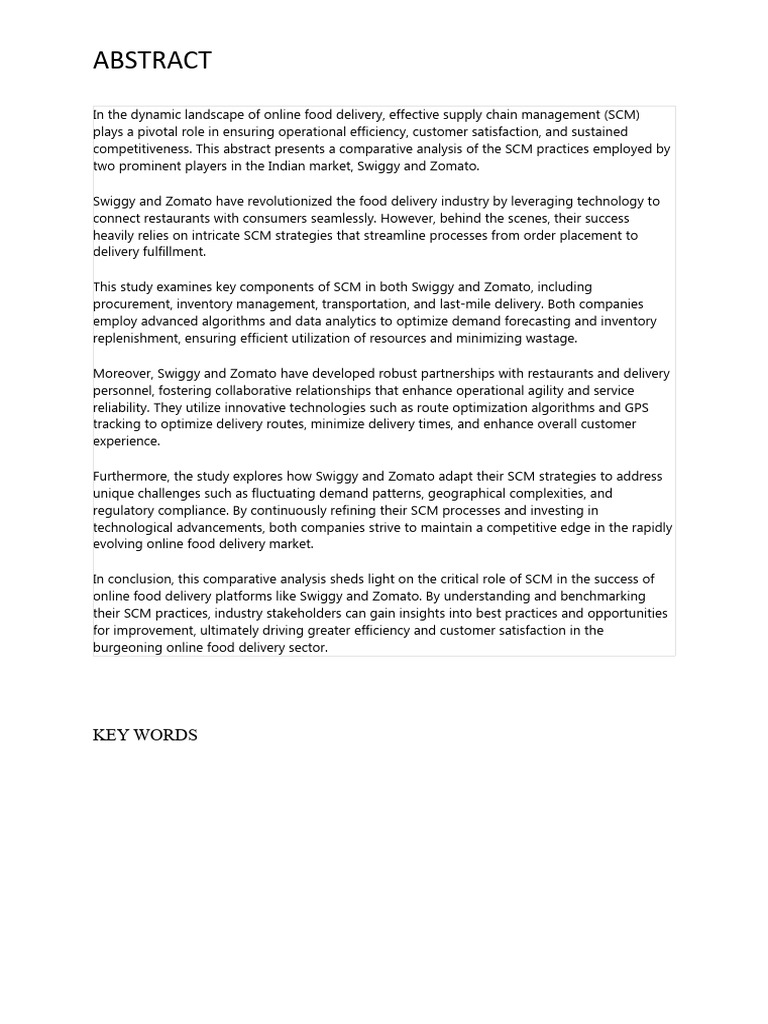 ABSTRACT

In the dynamic landscape of online food delivery, effective supply chain management (SCM) plays a pivotal role in ensuring operational efficiency, customer satisfaction, and sustained competitiveness. This abstract presents a comparative analysis of the SCM practices employed by two prominent players in the Indian market, Swiggy and Zomato.

Swiggy and Zomato have revolutionized the food delivery industry by leveraging technology to connect restaurants with consumers seamlessly. However, behind the scenes, their success heavily relies on intricate SCM strategies that streamline processes from order placement to delivery fulfillment.

This study examines key components of SCM in both Swiggy and Zomato, including procurement, inventory management, transportation, and last-mile delivery. Both companies employ advanced algorithms and data analytics to optimize demand forecasting and inventory replenishment, ensuring efficient utilization of resources and minimizing wastage.

Moreover, Swiggy and Zomato have developed robust partnerships with restaurants and delivery personnel, fostering collaborative relationships that enhance operational agility and service reliability. They utilize innovative technologies such as route optimization algorithms and GPS tracking to optimize delivery routes, minimize delivery times, and enhance overall customer experience.

Furthermore, the study explores how Swiggy and Zomato adapt their SCM strategies to address unique challenges such as fluctuating demand patterns, geographical complexities, and regulatory compliance. By continuously refining their SCM processes and investing in technological advancements, both companies strive to maintain a competitive edge in the rapidly evolving online food delivery market.

In conclusion, this comparative analysis sheds light on the critical role of SCM in the success of online food delivery platforms like Swiggy and Zomato. By understanding and benchmarking their SCM practices, industry stakeholders can gain insights into best practices and opportunities for improvement, ultimately driving greater efficiency and customer satisfaction in the burgeoning online food delivery sector.

KEY WORDS